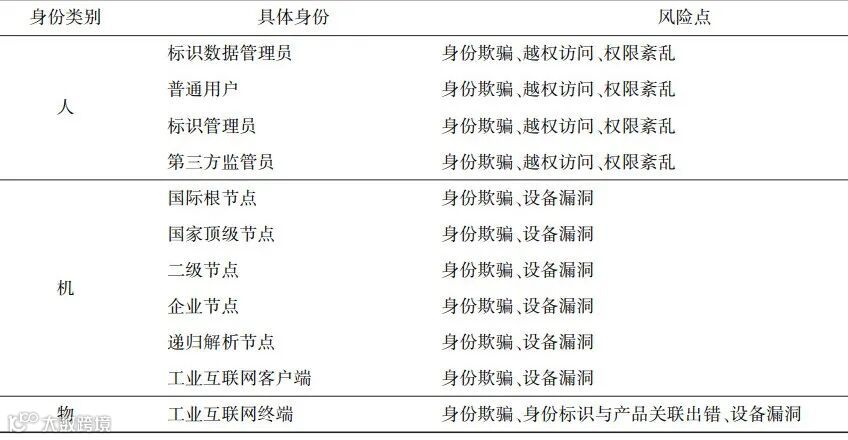 | 身份类别 | 具体身份 | 风险点 |
|---|---|---|
| 人 | 标识数据管理员 | 身份欺骗、越权访问、权限紊乱 |
|  | 普通用户 | 身份欺骗、越权访问、权限紊乱 |
|  | 标识管理员 | 身份欺骗、越权访问、权限紊乱 |
|  | 第三方监管员 | 身份欺骗、越权访问、权限紊乱 |
| 机 | 国际根节点 | 身份欺骗、设备漏洞 |
|  | 国家顶级节点 | 身份欺骗、设备漏洞 |
|  | 二级节点 | 身份欺骗、设备漏洞 |
|  | 企业节点 | 身份欺骗、设备漏洞 |
|  | 递归解析节点 | 身份欺骗、设备漏洞 |
|  | 工业互联网客户端 | 身份欺骗、设备漏洞 |
| 物 | 工业互联网终端 | 身份欺骗、身份标识与产品关联出错、设备漏洞 |

大数跨境